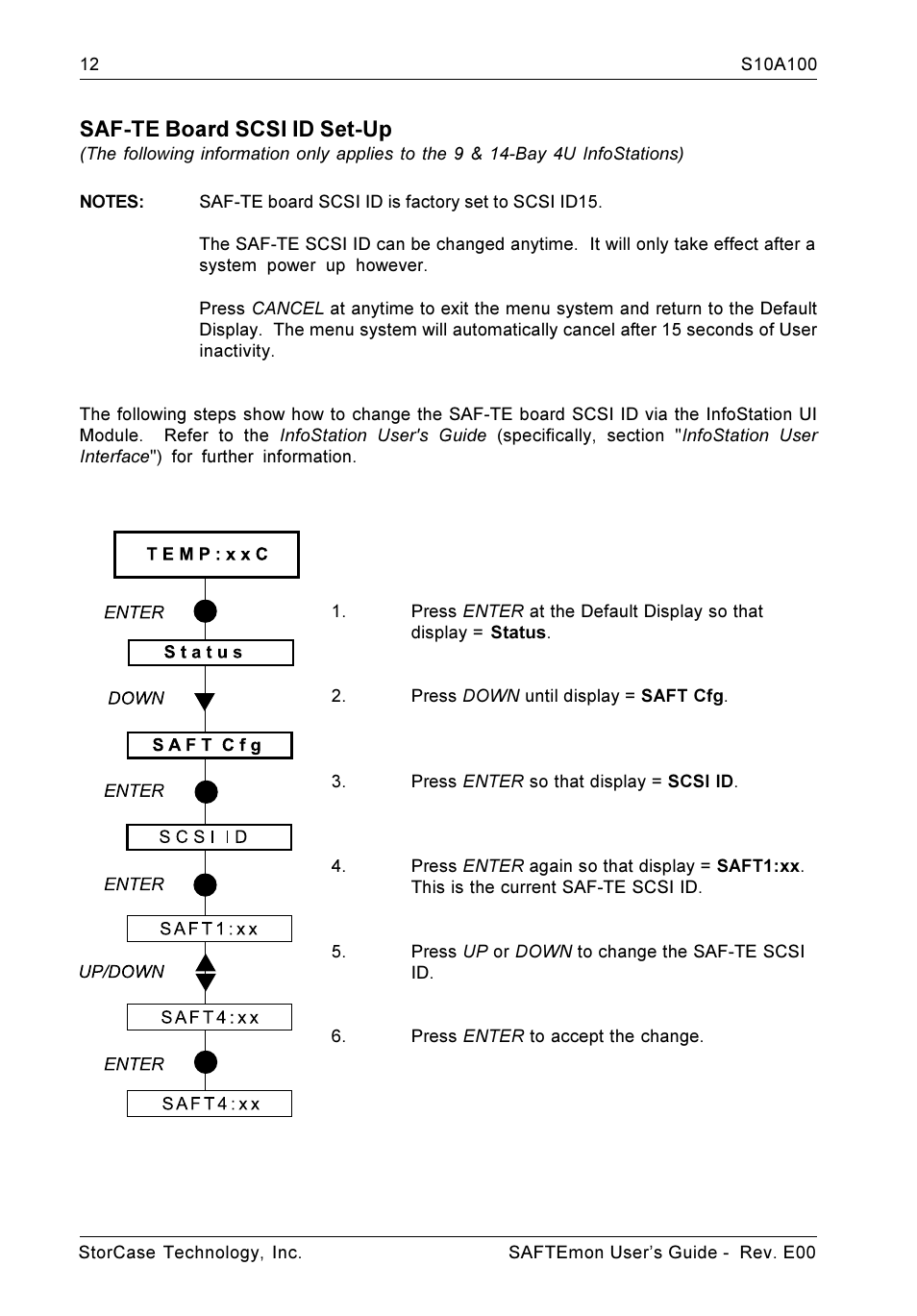 12 S10A100

SAF-TE Board SCSI ID Set-Up
(The following information only applies to the 9 & 14-Bay 4U InfoStations)

NOTES: SAF-TE board SCSI ID is factory set to SCSI ID15.

The SAF-TE SCSI ID can be changed anytime. It will only take effect after a system power up however.

Press CANCEL at anytime to exit the menu system and return to the Default Display. The menu system will automatically cancel after 15 seconds of User inactivity.

The following steps show how to change the SAF-TE board SCSI ID via the InfoStation UI Module. Refer to the InfoStation User's Guide (specifically, section "InfoStation User Interface") for further information.

TEMP:xxC

ENTER

Status

DOWN

SAFT Cfg

ENTER

SCSI ID

ENTER

SAFT1:xx

UP/DOWN

SAFT4:xx

ENTER

SAFT4:xx

1. Press ENTER at the Default Display so that display = Status.

2. Press DOWN until display = SAFT Cfg.

3. Press ENTER so that display = SCSI ID.

4. Press ENTER again so that display = SAFT1:xx. This is the current SAF-TE SCSI ID.

5. Press UP or DOWN to change the SAF-TE SCSI ID.

6. Press ENTER to accept the change.

StorCase Technology, Inc. SAFTEmon User's Guide - Rev. E00